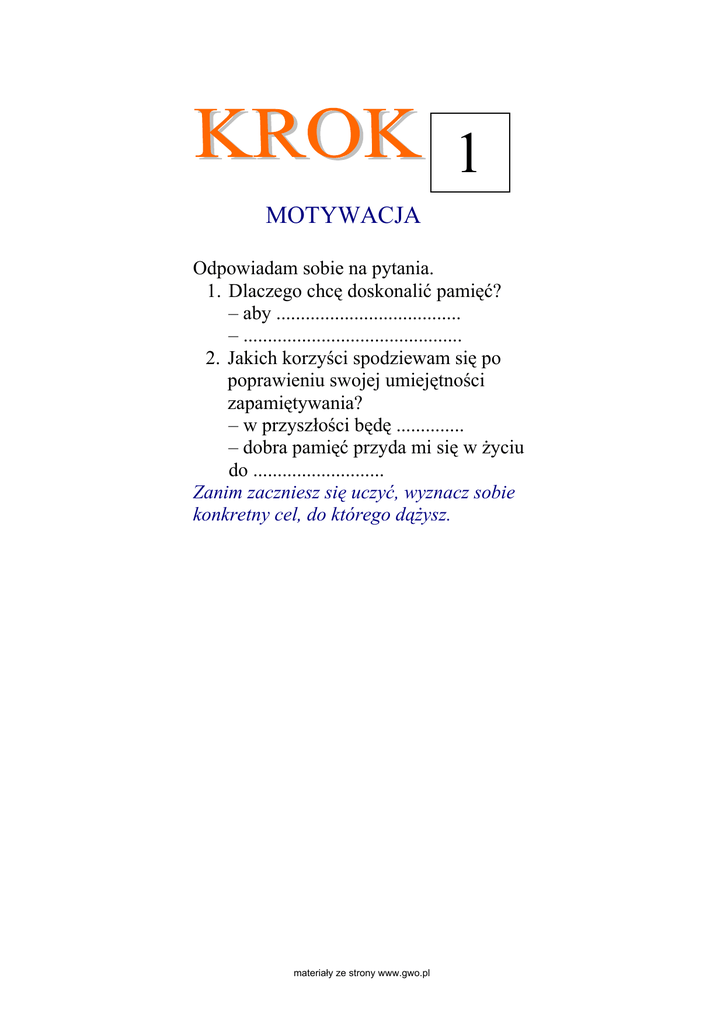 KROK 1

MOTYWACJA

Odpowiadam sobie na pytania.
1. Dlaczego chcę doskonalić pamięć?
– aby ......................................
– .............................................
2. Jakich korzyści spodziewam się po poprawieniu swojej umiejętności zapamiętywania?
– w przyszłości będę ..............
– dobra pamięć przyda mi się w życiu do ...........................

Zanim zaczniesz się uczyć, wyznacz sobie konkretny cel, do którego dążysz.

materiały ze strony www.gwo.pl